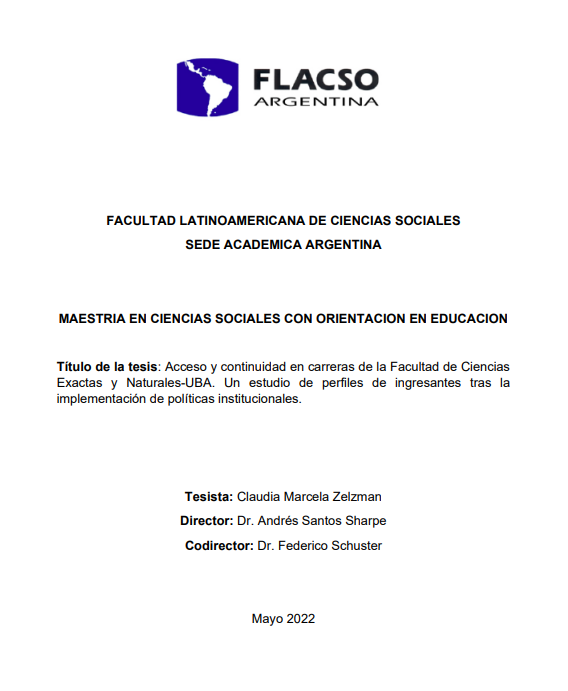 FLACSO
ARGENTINA

FACULTAD LATINOAMERICANA DE CIENCIAS SOCIALES
SEDE ACADEMICA ARGENTINA

MAESTRIA EN CIENCIAS SOCIALES CON ORIENTACION EN EDUCACION

Título de la tesis: Acceso y continuidad en carreras de la Facultad de Ciencias Exactas y Naturales-UBA. Un estudio de perfiles de ingresantes tras la implementación de políticas institucionales.

Tesista: Claudia Marcela Zelzman

Director: Dr. Andrés Santos Sharpe

Codirector: Dr. Federico Schuster

Mayo 2022